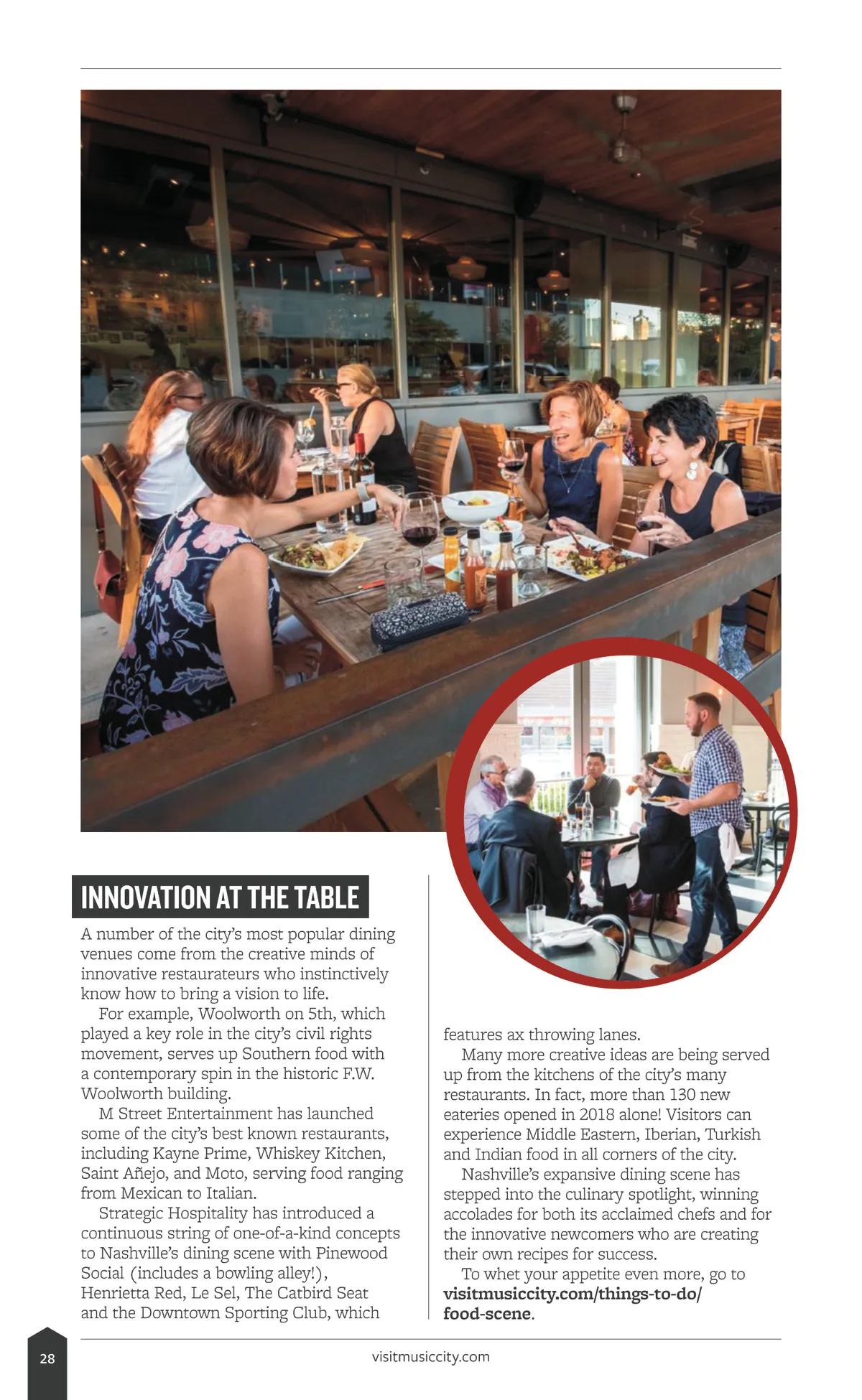 INNOVATION AT THE TABLE

A number of the city's most popular dining venues come from the creative minds of innovative restaurateurs who instinctively know how to bring a vision to life.

For example, Woolworth on 5th, which played a key role in the city's civil rights movement, serves up Southern food with a contemporary spin in the historic F.W. Woolworth building.

M Street Entertainment has launched some of the city's best known restaurants, including Kayne Prime, Whiskey Kitchen, Saint Añejo, and Moto, serving food ranging from Mexican to Italian.

Strategic Hospitality has introduced a continuous string of one-of-a-kind concepts to Nashville's dining scene with Pinewood Social (includes a bowling alley!), Henrietta Red, Le Sel, The Catbird Seat and the Downtown Sporting Club, which features ax throwing lanes.

Many more creative ideas are being served up from the kitchens of the city's many restaurants. In fact, more than 130 new eateries opened in 2018 alone! Visitors can experience Middle Eastern, Iberian, Turkish and Indian food in all corners of the city.

Nashville's expansive dining scene has stepped into the culinary spotlight, winning accolades for both its acclaimed chefs and for the innovative newcomers who are creating their own recipes for success.

To whet your appetite even more, go to visitmusiccity.com/things-to-do/food-scene.

28

visitmusiccity.com